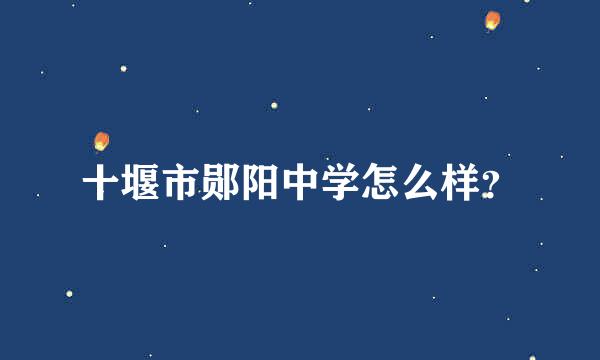 十堰市郧阳中学怎么样?